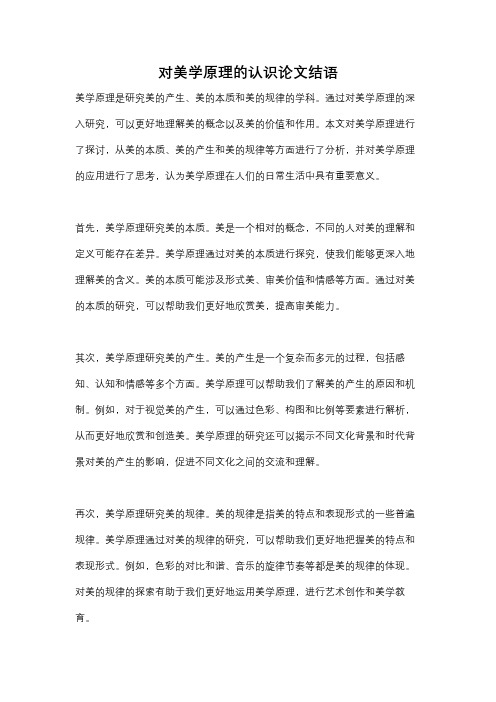 对美学原理的认识论文结语

美学原理是研究美的产生、美的本质和美的规律的学科。通过对美学原理的深入研究，可以更好地理解美的概念以及美的价值和作用。本文对美学原理进行了探讨，从美的本质、美的产生和美的规律等方面进行了分析，并对美学原理的应用进行了思考，认为美学原理在人们的日常生活中具有重要意义。

首先，美学原理研究美的本质。美是一个相对的概念，不同的人对美的理解和定义可能存在差异。美学原理通过对美的本质进行探究，使我们能够更深入地理解美的含义。美的本质可能涉及形式美、审美价值和情感等方面。通过对美的本质的研究，可以帮助我们更好地欣赏美，提高审美能力。

其次，美学原理研究美的产生。美的产生是一个复杂而多元的过程，包括感知、认知和情感等多个方面。美学原理可以帮助我们了解美的产生的原因和机制。例如，对于视觉美的产生，可以通过色彩、构图和比例等要素进行解析，从而更好地欣赏和创造美。美学原理的研究还可以揭示不同文化背景和时代背景对美的产生的影响，促进不同文化之间的交流和理解。

再次，美学原理研究美的规律。美的规律是指美的特点和表现形式的一些普遍规律。美学原理通过对美的规律的研究，可以帮助我们更好地把握美的特点和表现形式。例如，色彩的对比和谐、音乐的旋律节奏等都是美的规律的体现。对美的规律的探索有助于我们更好地运用美学原理，进行艺术创作和美学教育。